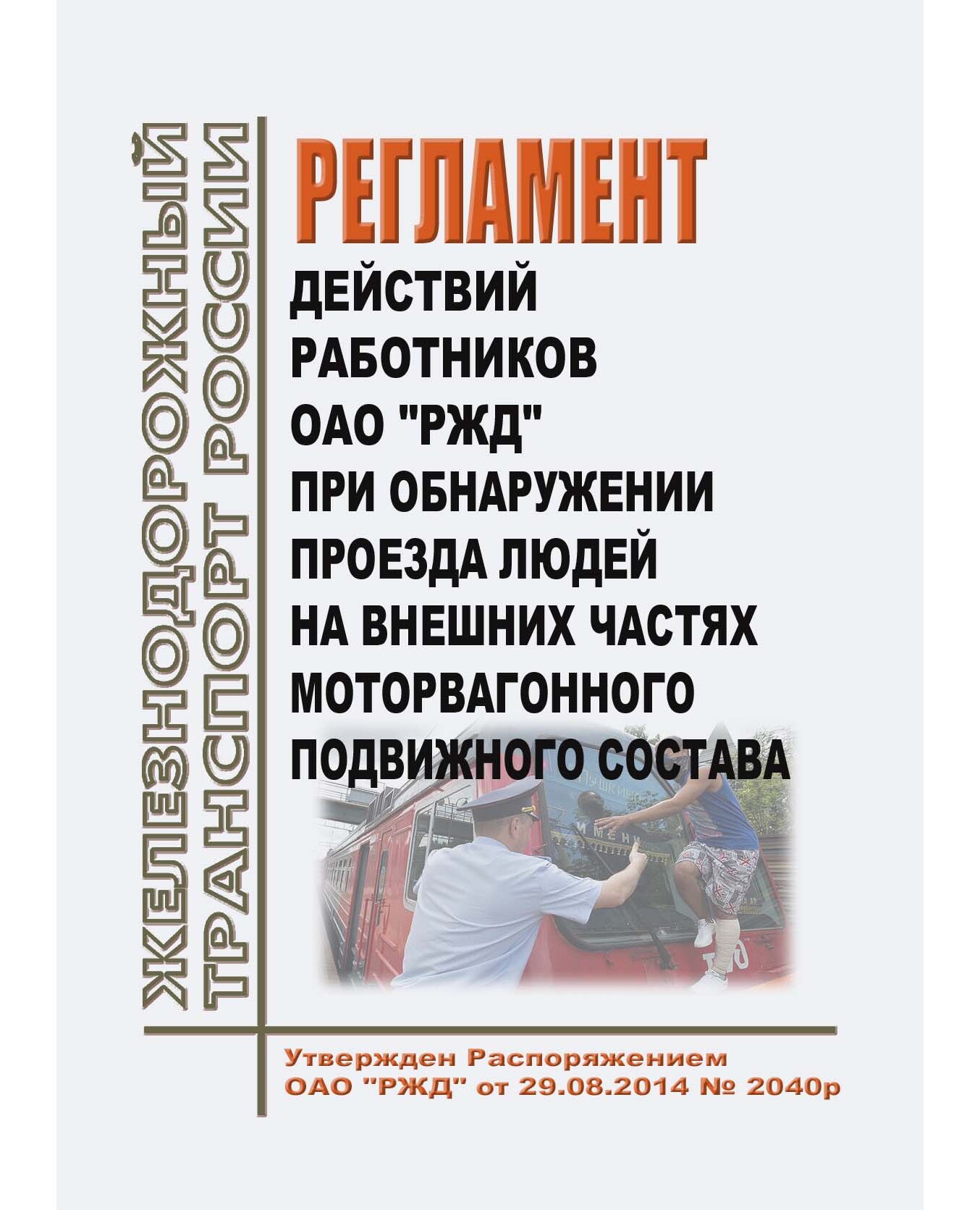 ЖЕЛЕЗНОДОРОЖНЫЙ ТРАНСПОРТ РОССИИ

РЕГЛАМЕНТ

ДЕЙСТВИЙ РАБОТНИКОВ ОАО "РЖД" ПРИ ОБНАРУЖЕНИИ ПРОЕЗДА ЛЮДЕЙ НА ВНЕШНИХ ЧАСТЯХ МОТОРВАГОННОГО ПОДВИЖНОГО СОСТАВА

Утвержден Распоряжением ОАО "РЖД" от 29.08.2014 № 2040р